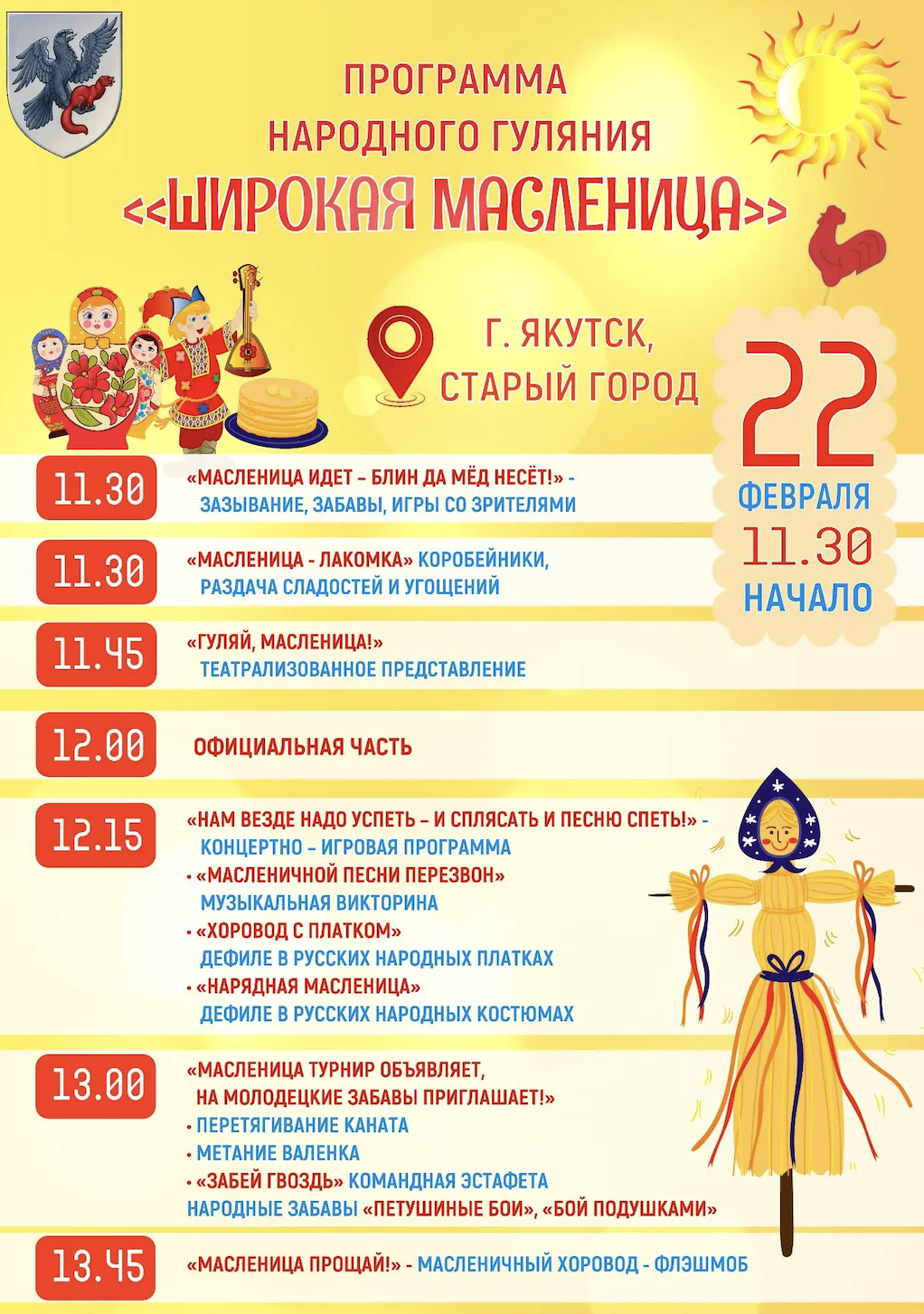 ПРОГРАММА
НАРОДНОГО ГУЛЯНИЯ
<<ШИРОКАЯ МАСЛЕНИЦА>>

Г. ЯКУТСК,
СТАРЫЙ ГОРОД

22
ФЕВРАЛЯ
11.30
НАЧАЛО

11.30 «МАСЛЕНИЦА ИДЕТ – БЛИН ДА МЁД НЕСЁТ!» - ЗАЗЫВАНИЕ, ЗАБАВЫ, ИГРЫ СО ЗРИТЕЛЯМИ

11.30 «МАСЛЕНИЦА - ЛАКОМКА» КОРОБЕЙНИКИ, РАЗДАЧА СЛАДОСТЕЙ И УГОЩЕНИЙ

11.45 «ГУЛЯЙ, МАСЛЕНИЦА!» ТЕАТРАЛИЗОВАННОЕ ПРЕДСТАВЛЕНИЕ

12.00 ОФИЦИАЛЬНАЯ ЧАСТЬ

12.15 «НАМ ВЕЗДЕ НАДО УСПЕТЬ – И СПЛЯСАТЬ И ПЕСНЮ СПЕТЬ!» - КОНЦЕРТНО – ИГРОВАЯ ПРОГРАММА
• «МАСЛЕНИЧНОЙ ПЕСНИ ПЕРЕЗВОН» МУЗЫКАЛЬНАЯ ВИКТОРИНА
• «ХОРОВОД С ПЛАТКОМ» ДЕФИЛЕ В РУССКИХ НАРОДНЫХ ПЛАТКАХ
• «НАРЯДНАЯ МАСЛЕНИЦА» ДЕФИЛЕ В РУССКИХ НАРОДНЫХ КОСТЮМАХ

13.00 «МАСЛЕНИЦА ТУРНИР ОБЪЯВЛЯЕТ, НА МОЛОДЕЦКИЕ ЗАБАВЫ ПРИГЛАШАЕТ!»
• ПЕРЕТЯГИВАНИЕ КАНАТА
• МЕТАНИЕ ВАЛЕНКА
• «ЗАБЕЙ ГВОЗДЬ» КОМАНДНАЯ ЭСТАФЕТА
НАРОДНЫЕ ЗАБАВЫ «ПЕТУШИНЫЕ БОИ», «БОЙ ПОДУШКАМИ»

13.45 «МАСЛЕНИЦА ПРОЩАЙ!» - МАСЛЕНИЧНЫЙ ХОРОВОД - ФЛЭШМОБ